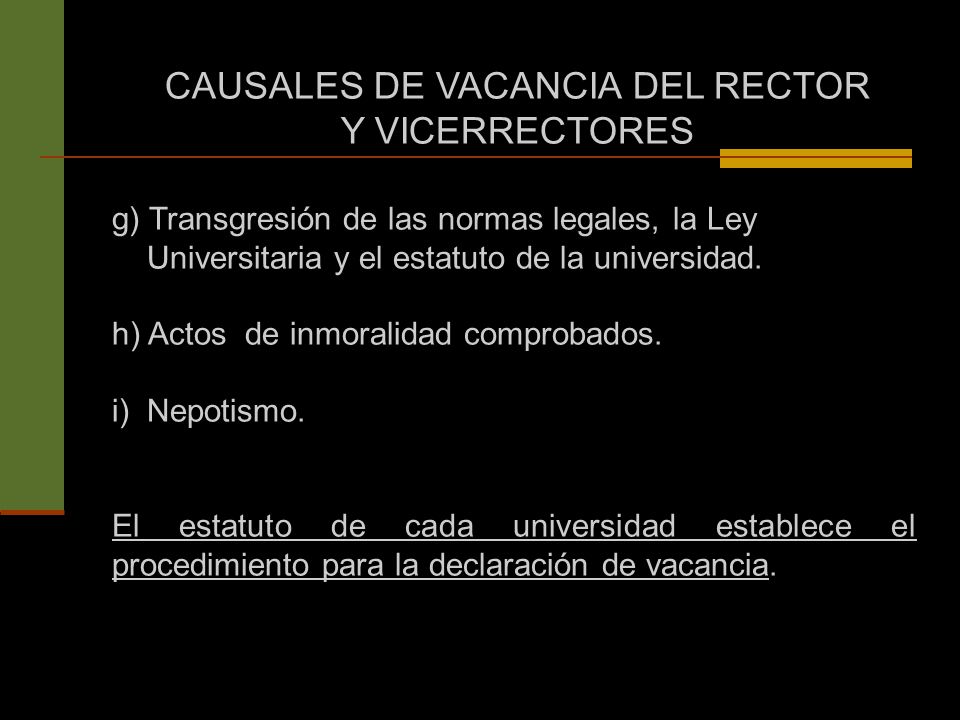 CAUSALES DE VACANCIA DEL RECTOR Y VICERRECTORES

g) Transgresión de las normas legales, la Ley Universitaria y el estatuto de la universidad.

h) Actos de inmoralidad comprobados.

i) Nepotismo.

El estatuto de cada universidad establece el procedimiento para la declaración de vacancia.